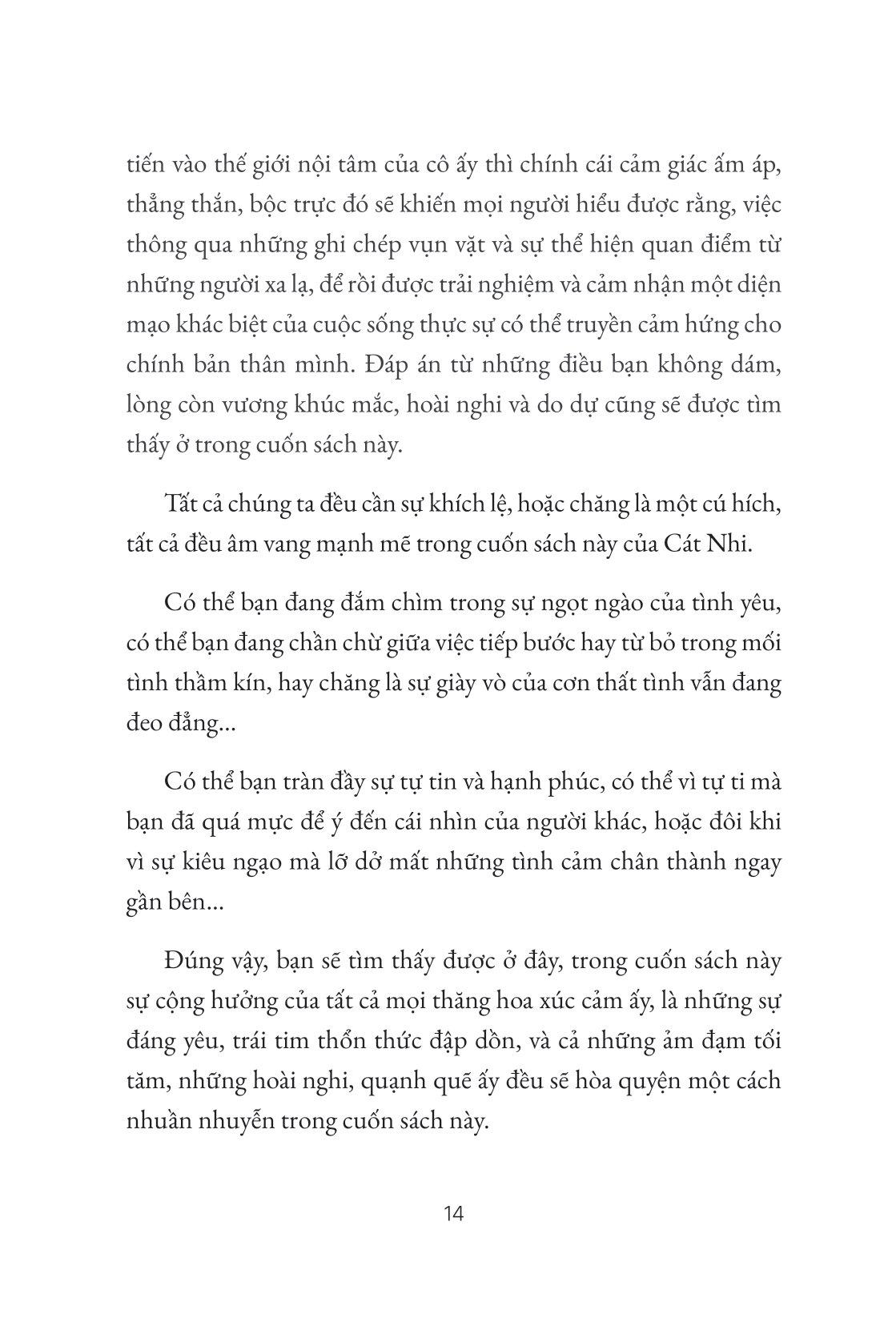 tiến vào thế giới nội tâm của cô ấy thì chính cái cảm giác ấm áp, thẳng thắn, bộc trực đó sẽ khiến mọi người hiểu được rằng, việc thông qua những ghi chép vụn vặt và sự thể hiện quan điểm từ những người xa lạ, để rồi được trải nghiệm và cảm nhận một diện mạo khác biệt của cuộc sống thực sự có thể truyền cảm hứng cho chính bản thân mình. Đáp án từ những điều bạn không dám, lòng còn vương khúc mắc, hoài nghi và do dự cũng sẽ được tìm thấy ở trong cuốn sách này.

Tất cả chúng ta đều cần sự khích lệ, hoặc chăng là một cú hích, tất cả đều âm vang mạnh mẽ trong cuốn sách này của Cát Nhi.

Có thể bạn đang đắm chìm trong sự ngọt ngào của tình yêu, có thể bạn đang chần chừ giữa việc tiếp bước hay từ bỏ trong mối tình thầm kín, hay chăng là sự giày vò của cơn thất tình vẫn đang đeo đẳng...

Có thể bạn tràn đầy sự tự tin và hạnh phúc, có thể vì tự ti mà bạn đã quá mực để ý đến cái nhìn của người khác, hoặc đôi khi vì sự kiêu ngạo mà lỡ dở mất những tình cảm chân thành ngay gần bên...

Đúng vậy, bạn sẽ tìm thấy được ở đây, trong cuốn sách này sự cộng hưởng của tất cả mọi thăng hoa xúc cảm ấy, là những sự đáng yêu, trái tim thổn thức đập dồn, và cả những ảm đạm tối tăm, những hoài nghi, quạnh quẽ ấy đều sẽ hòa quyện một cách nhuần nhuyễn trong cuốn sách này.

14